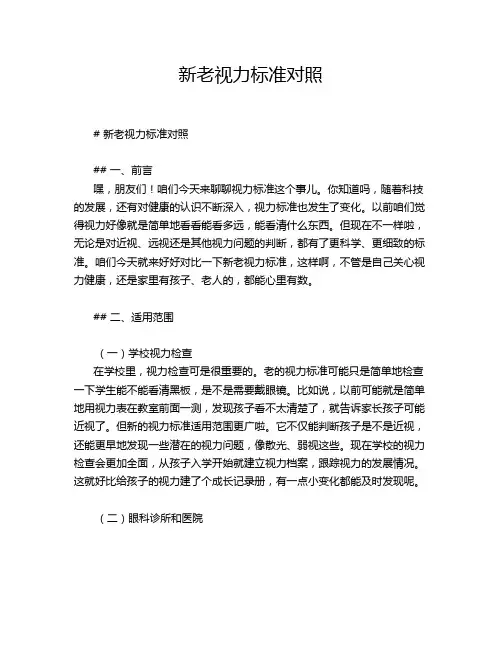 新老视力标准对照

# 新老视力标准对照

## 一、前言

嘿，朋友们！咱们今天来聊聊视力标准这个事儿。你知道吗，随着科技的发展，还有对健康的认识不断深入，视力标准也发生了变化。以前咱们觉得视力好像就是简单地看看能看多远，能看清什么东西。但现在不一样啦，无论是对近视、远视还是其他视力问题的判断，都有了更科学、更细致的标准。咱们今天就来好好对比一下新老视力标准，这样啊，不管是自己关心视力健康，还是家里有孩子、老人的，都能心里有数。

## 二、适用范围

（一）学校视力检查

在学校里，视力检查可是很重要的。老的视力标准可能只是简单地检查一下学生能不能看清黑板，是不是需要戴眼镜。比如说，以前可能就是简单地用视力表在教室前面一测，发现孩子看不太清楚了，就告诉家长孩子可能近视了。但新的视力标准适用范围更广啦。它不仅能判断孩子是不是近视，还能更早地发现一些潜在的视力问题，像散光、弱视这些。现在学校的视力检查会更加全面，从孩子入学开始就建立视力档案，跟踪视力的发展情况。这就好比给孩子的视力建了个成长记录册，有一点小变化都能及时发现呢。

（二）眼科诊所和医院